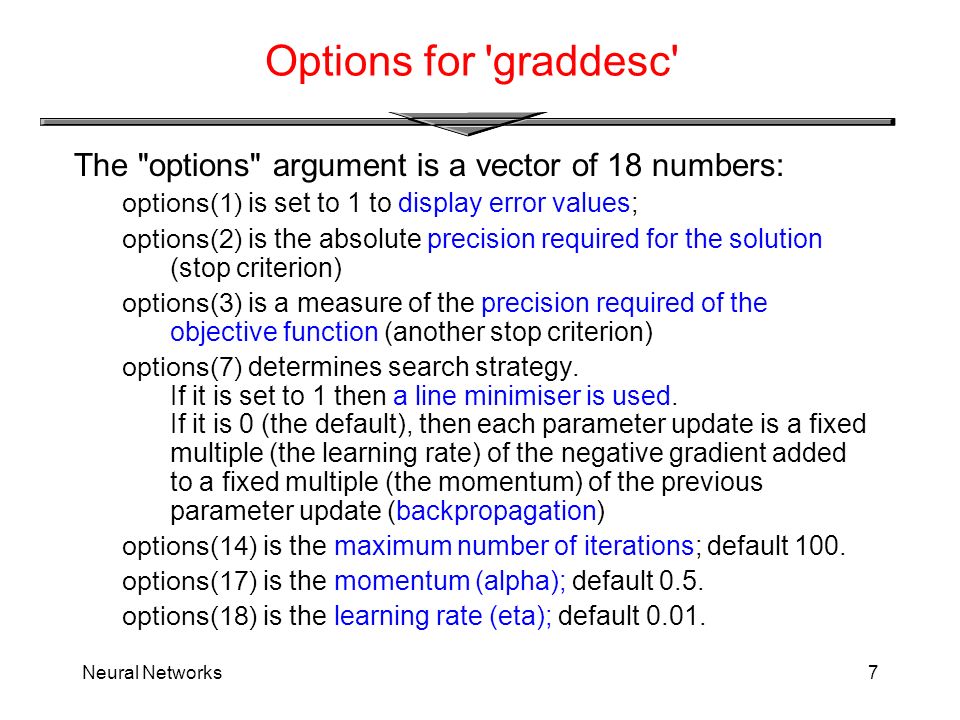 Options for 'graddesc'

The "options" argument is a vector of 18 numbers:

options(1) is set to 1 to display error values;

options(2) is the absolute precision required for the solution (stop criterion)

options(3) is a measure of the precision required of the objective function (another stop criterion)

options(7) determines search strategy.
If it is set to 1 then a line minimiser is used.
If it is 0 (the default), then each parameter update is a fixed multiple (the learning rate) of the negative gradient added to a fixed multiple (the momentum) of the previous parameter update (backpropagation)

options(14) is the maximum number of iterations; default 100.

options(17) is the momentum (alpha); default 0.5.

options(18) is the learning rate (eta); default 0.01.

Neural Networks

7